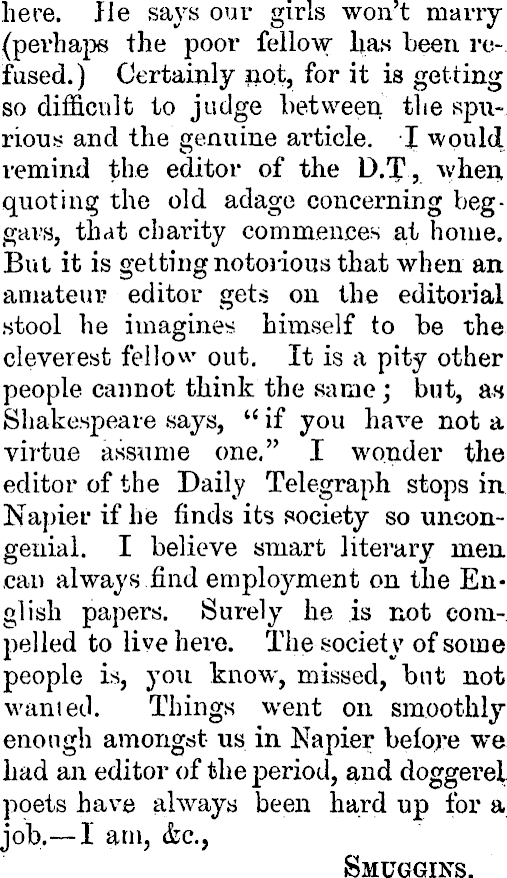 here. He says our girls won't marry (perhaps the poor fellow has been refused.) Certainly not, for it is getting so difficult to judge between the spurious and the genuine article. I would remind the editor of the D.T, when quoting the old adage concerning beggars, that charity commences at home. But it is getting notorious that when an amateur editor gets on the editorial stool he imagines himself to be the cleverest fellow out. It is a pity other people cannot think the same; but, as Shakespeare says, "if you have not a virtue assume one." I wonder the editor of the Daily Telegraph stops in Napier if he finds its society so uncongenial. I believe smart literary men can always find employment on the English papers. Surely he is not compelled to live here. The society of some people is, you know, missed, but not wanted. Things went on smoothly enough amongst us in Napier before we had an editor of the period, and doggerel poets have always been hard up for a job.—I am, &c.,

SMUGGINS.